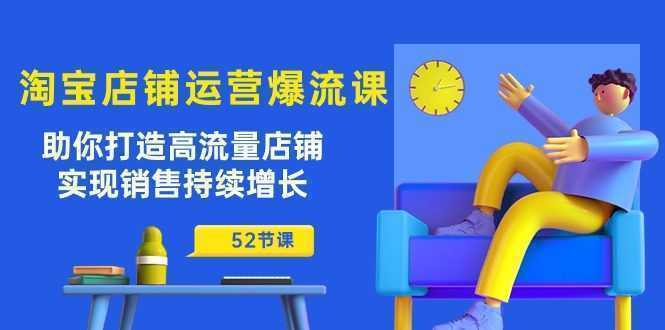 淘宝店铺运营爆流课

助你打造高流量店铺
实现销售持续增长

52节课